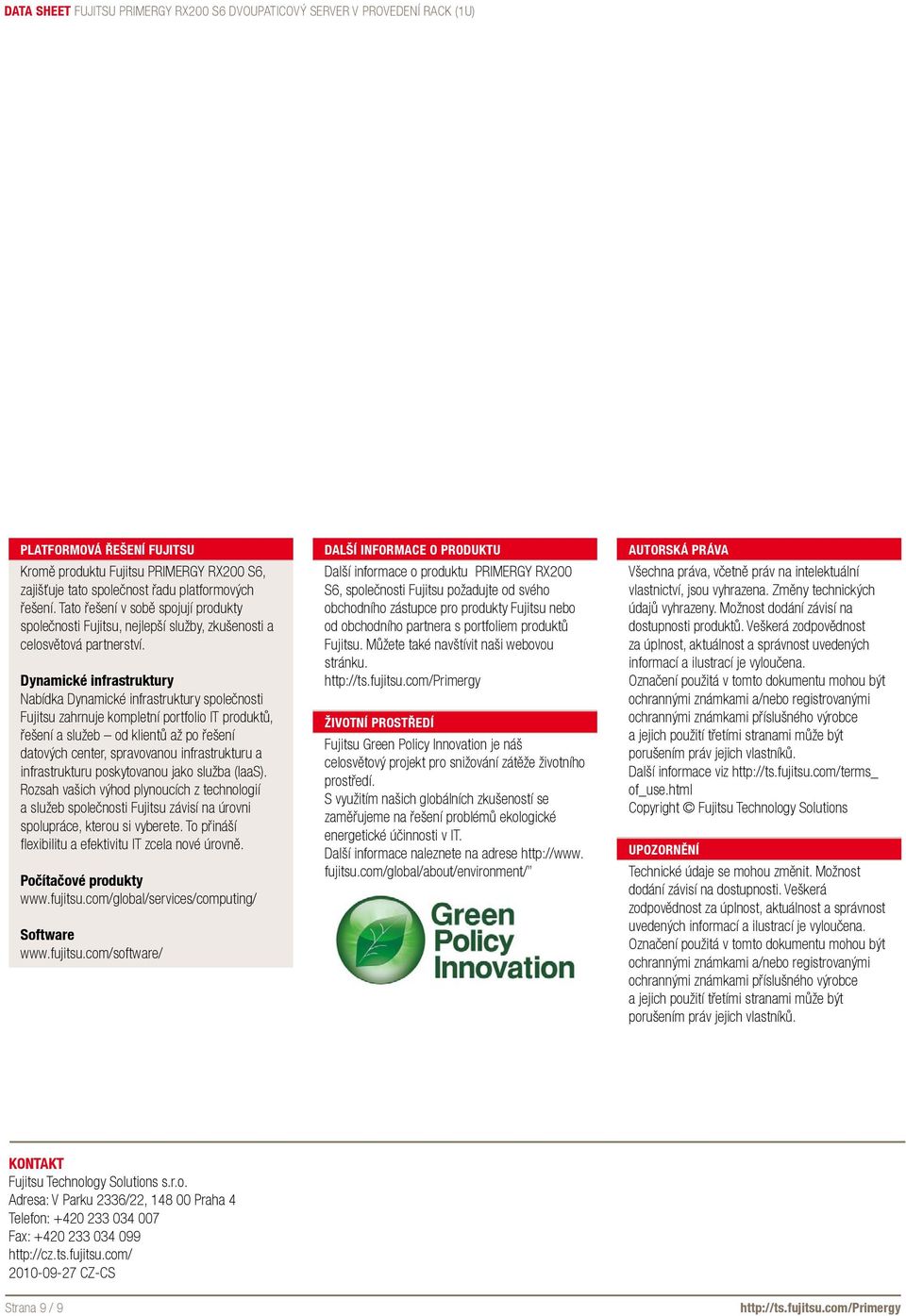 DATA SHEET FUJITSU PRIMERGY RX200 S6 DVOUPATICOVÝ SERVER V PROVEDENÍ RACK (1U)

PLATFORMOVÁ ŘEŠENÍ FUJITSU
Kromě produktu Fujitsu PRIMERGY RX200 S6, zajišťuje tato společnost řadu platformových řešení. Tato řešení v sobě spojují produkty společnosti Fujitsu, nejlepší služby, zkušenosti a celosvětová partnerství.

Dynamické infrastruktury
Nabídka Dynamické infrastruktury společnosti Fujitsu zahrnuje kompletní portfolio IT produktů, řešení a služeb – od klientů až po řešení datových center, spravovanou infrastrukturu a infrastrukturu poskytovanou jako služba (IaaS). Rozsah vašich výhod plynoucích z technologií a služeb společnosti Fujitsu závisí na úrovni spolupráce, kterou si vyberete. To přináší flexibilitu a efektivitu IT zcela nové úrovně.

Počítačové produkty
www.fujitsu.com/global/services/computing/

Software
www.fujitsu.com/software/

DALŠÍ INFORMACE O PRODUKTU
Další informace o produktu PRIMERGY RX200 S6, společnosti Fujitsu požadujte od svého obchodního zástupce pro produkty Fujitsu nebo od obchodního partnera s portfoliem produktů Fujitsu. Můžete také navštívit naši webovou stránku.
http://ts.fujitsu.com/Primergy

ŽIVOTNÍ PROSTŘEDÍ
Fujitsu Green Policy Innovation je náš celosvětový projekt pro snižování zátěže životního prostředí.
S využitím našich globálních zkušeností se zaměřujeme na řešení problémů ekologické energetické účinnosti v IT.
Další informace naleznete na adrese http://www.fujitsu.com/global/about/environment/"

Green Policy Innovation

AUTORSKÁ PRÁVA
Všechna práva, včetně práv na intelektuální vlastnictví, jsou vyhrazena. Změny technických údajů vyhrazeny. Možnost dodání závisí na dostupnosti produktů. Veškerá zodpovědnost za úplnost, aktuálnost a správnost uvedených informací a ilustrací je vyloučena.
Označení použitá v tomto dokumentu mohou být ochrannými známkami a/nebo registrovanými ochrannými známkami příslušného výrobce a jejich použití třetími stranami může být porušením práv jejich vlastníků.
Další informace viz http://ts.fujitsu.com/terms_of_use.html
Copyright © Fujitsu Technology Solutions

UPOZORNĚNÍ
Technické údaje se mohou změnit. Možnost dodání závisí na dostupnosti. Veškerá zodpovědnost za úplnost, aktuálnost a správnost uvedených informací a ilustrací je vyloučena.
Označení použitá v tomto dokumentu mohou být ochrannými známkami a/nebo registrovanými ochrannými známkami příslušného výrobce a jejich použití třetími stranami může být porušením práv jejich vlastníků.

KONTAKT
Fujitsu Technology Solutions s.r.o.
Adresa: V Parku 2336/22, 148 00 Praha 4
Telefon: +420 233 034 007
Fax: +420 233 034 099
http://cz.ts.fujitsu.com/
2010-09-27 CZ-CS

Strana 9 / 9
http://ts.fujitsu.com/Primergy